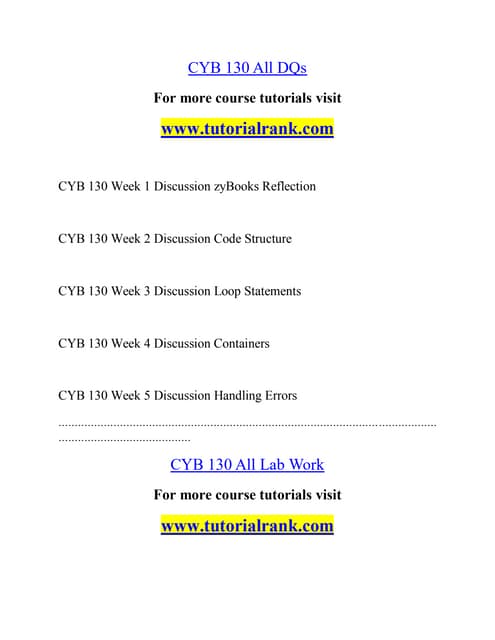 CYB 130 All DQs

For more course tutorials visit

www.tutorialrank.com

CYB 130 Week 1 Discussion zyBooks Reflection

CYB 130 Week 2 Discussion Code Structure

CYB 130 Week 3 Discussion Loop Statements

CYB 130 Week 4 Discussion Containers

CYB 130 Week 5 Discussion Handling Errors

..........................................................................................................................................................

CYB 130 All Lab Work

For more course tutorials visit

www.tutorialrank.com